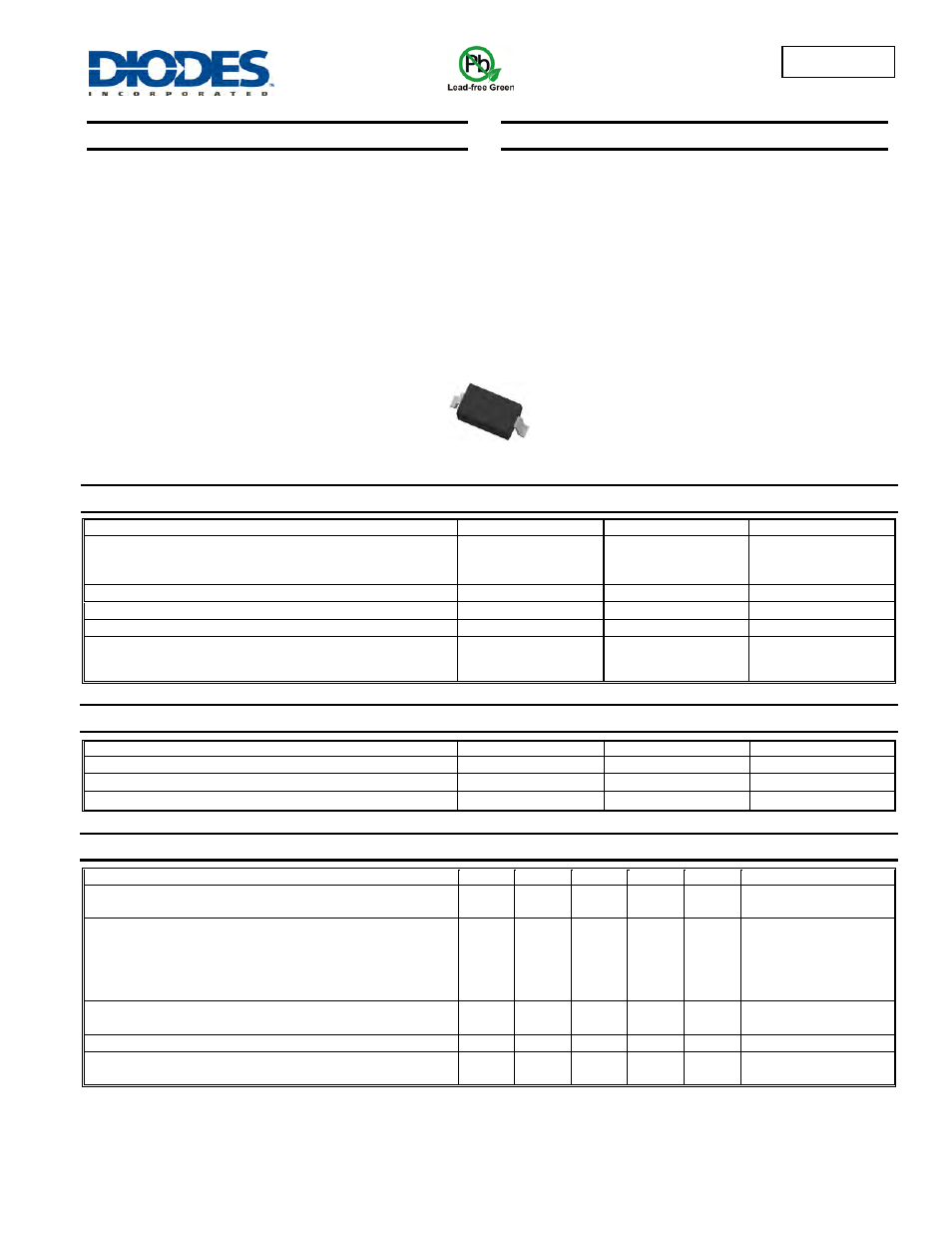 DIODES
INCORPORATED

Pb
Lead-free Green